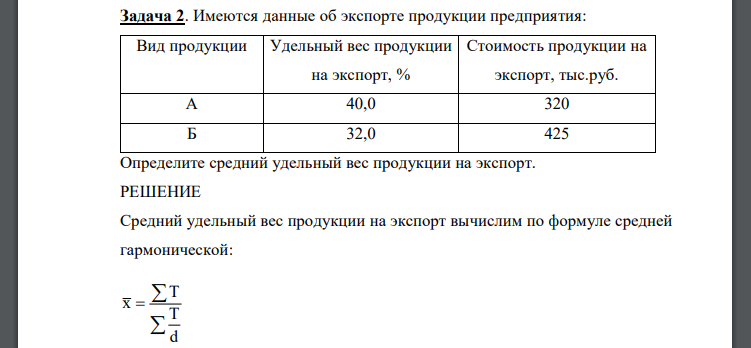 Задача 2. Имеются данные об экспорте продукции предприятия:

| Вид продукции | Удельный вес продукции на экспорт, % | Стоимость продукции на экспорт, тыс.руб. |
|---|---|---|
| А | 40,0 | 320 |
| Б | 32,0 | 425 |

Определите средний удельный вес продукции на экспорт.

РЕШЕНИЕ

Средний удельный вес продукции на экспорт вычислим по формуле средней гармонической:

$\overline{x} = \frac{\sum T}{\sum \frac{T}{d}}$